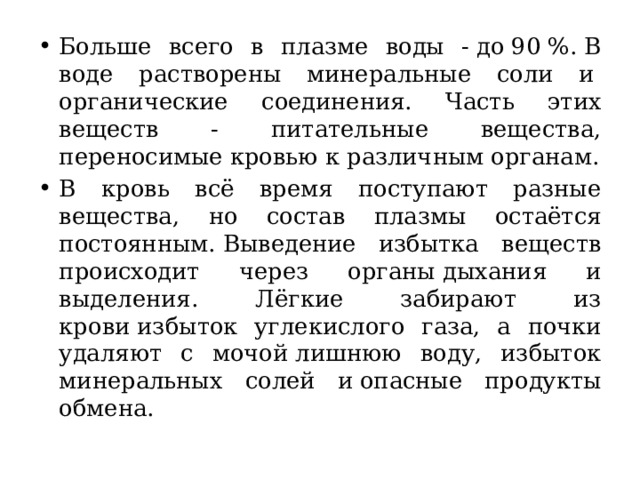 • Больше всего в плазме воды - до 90 %. В воде растворены минеральные соли и органические соединения. Часть этих веществ - питательные вещества, переносимые кровью к различным органам.

• В кровь всё время поступают разные вещества, но состав плазмы остаётся постоянным. Выведение избытка веществ происходит через органы дыхания и выделения. Лёгкие забирают из крови избыток углекислого газа, а почки удаляют с мочой лишнюю воду, избыток минеральных солей и опасные продукты обмена.